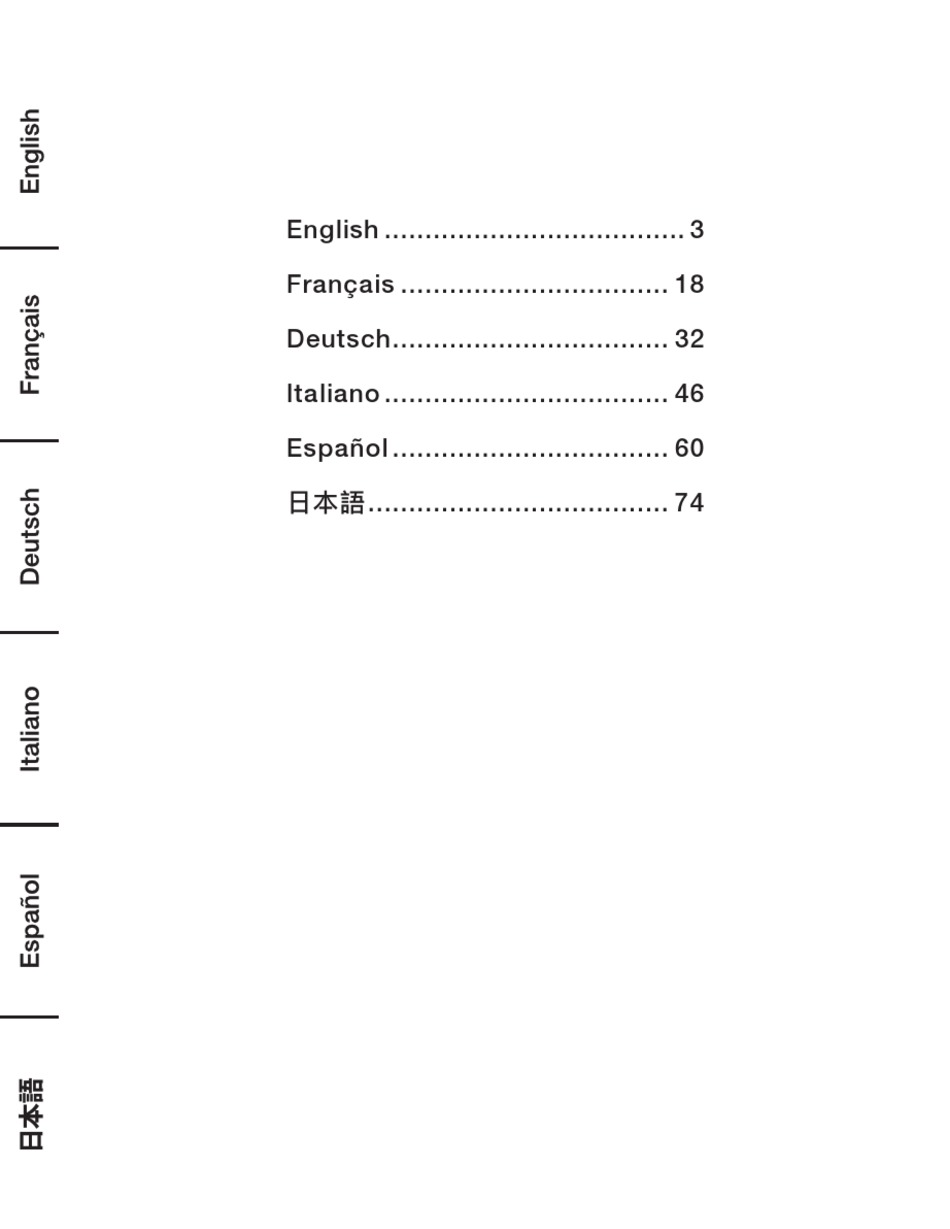 English

Français

Deutsch

Italiano

Español

日本語

English .................................... 3
Français ................................ 18
Deutsch................................. 32
Italiano .................................. 46
Español ................................. 60
日本語.................................... 74